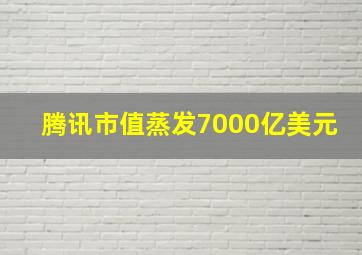 腾讯市值蒸发7000亿美元